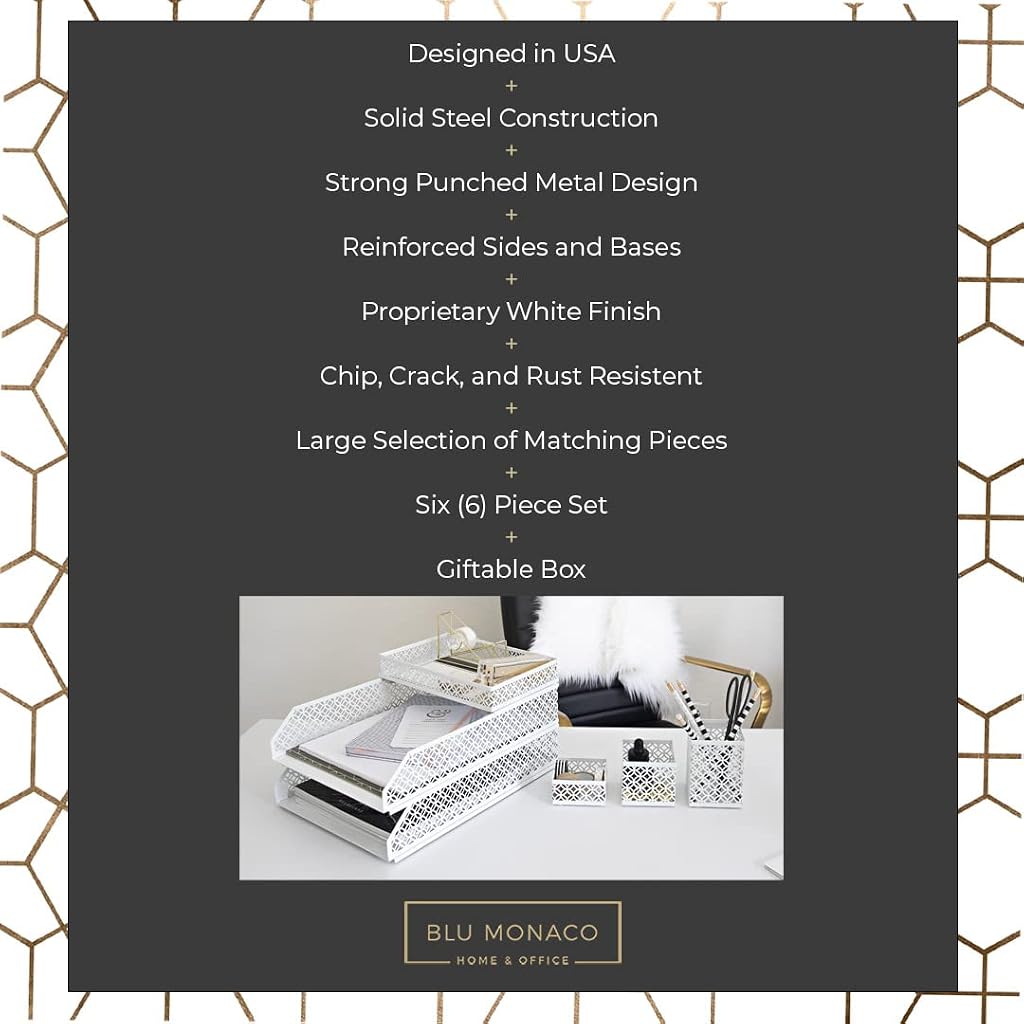 Designed in USA
+
Solid Steel Construction
+
Strong Punched Metal Design
+
Reinforced Sides and Bases
+
Proprietary White Finish
+
Chip, Crack, and Rust Resistent
+
Large Selection of Matching Pieces
+
Six (6) Piece Set
+
Giftable Box

BLU MONACO
HOME & OFFICE